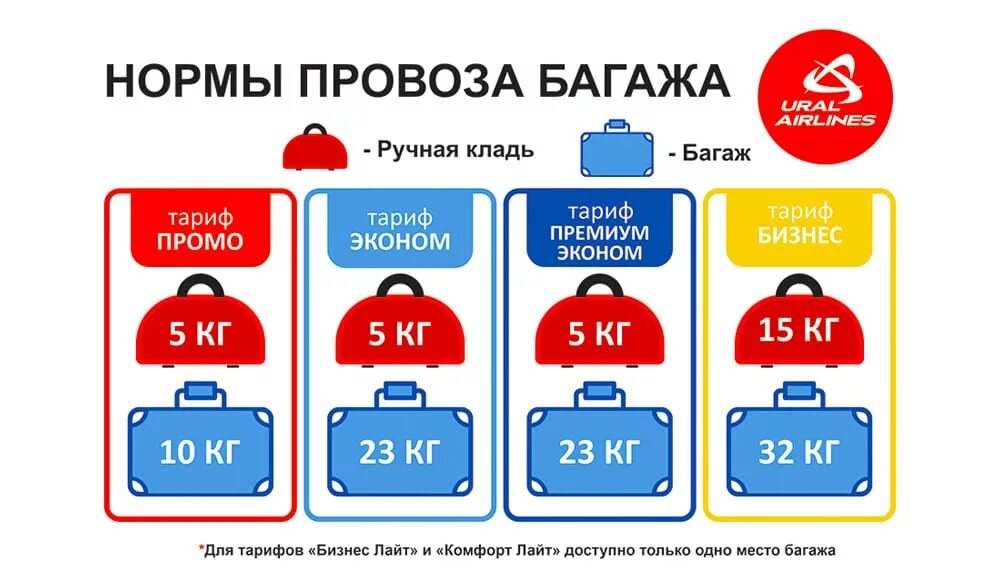 НОРМЫ ПРОВОЗА БАГАЖА

URAL AIRLINES

- Ручная кладь

- Багаж

тариф ПРОМО

5 КГ

10 КГ

тариф ЭКОНОМ

5 КГ

23 КГ

тариф ПРЕМИУМ ЭКОНОМ

5 КГ

23 КГ

тариф БИЗНЕС

15 КГ

32 КГ

*Для тарифов «Бизнес Лайт» и «Комфорт Лайт» доступно только одно место багажа